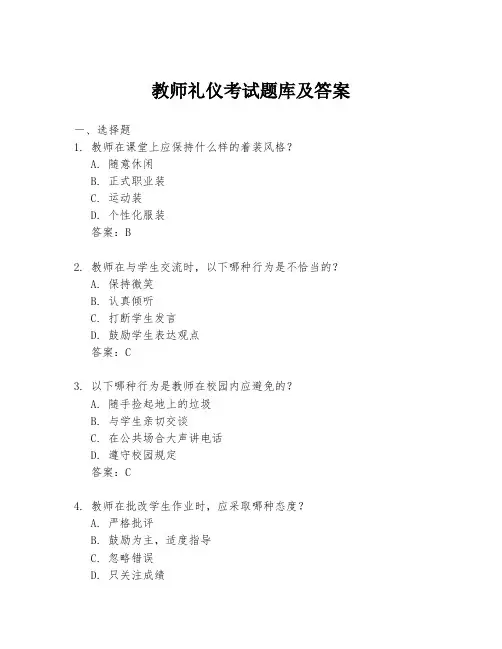 教师礼仪考试题库及答案

一、选择题

1. 教师在课堂上应保持什么样的着装风格？
A. 随意休闲
B. 正式职业装
C. 运动装
D. 个性化服装
答案：B

2. 教师在与学生交流时，以下哪种行为是不恰当的？
A. 保持微笑
B. 认真倾听
C. 打断学生发言
D. 鼓励学生表达观点
答案：C

3. 以下哪种行为是教师在校园内应避免的？
A. 随手捡起地上的垃圾
B. 与学生亲切交谈
C. 在公共场合大声讲电话
D. 遵守校园规定
答案：C

4. 教师在批改学生作业时，应采取哪种态度？
A. 严格批评
B. 鼓励为主，适度指导
C. 忽略错误
D. 只关注成绩